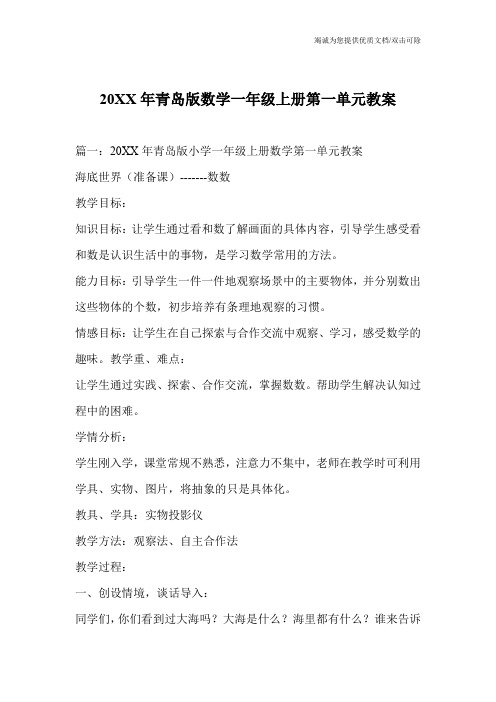 竭诚为您提供优质文档/双击可除

20XX 年青岛版数学一年级上册第一单元教案

篇一：20XX 年青岛版小学一年级上册数学第一单元教案

海底世界（准备课）-------数数

教学目标：

知识目标：让学生通过看和数了解画面的具体内容，引导学生感受看和数是认识生活中的事物，是学习数学常用的方法。

能力目标：引导学生一件一件地观察场景中的主要物体，并分别数出这些物体的个数，初步培养有条理地观察的习惯。

情感目标：让学生在自己探索与合作交流中观察、学习，感受数学的趣味。教学重、难点：

让学生通过实践、探索、合作交流，掌握数数。帮助学生解决认知过程中的困难。

学情分析：

学生刚入学，课堂常规不熟悉，注意力不集中，老师在教学时可利用学具、实物、图片，将抽象的只是具体化。

教具、学具：实物投影仪

教学方法：观察法、自主合作法

教学过程：

一、创设情境，谈话导入：

同学们，你们看到过大海吗？大海是什么？海里都有什么？谁来告诉